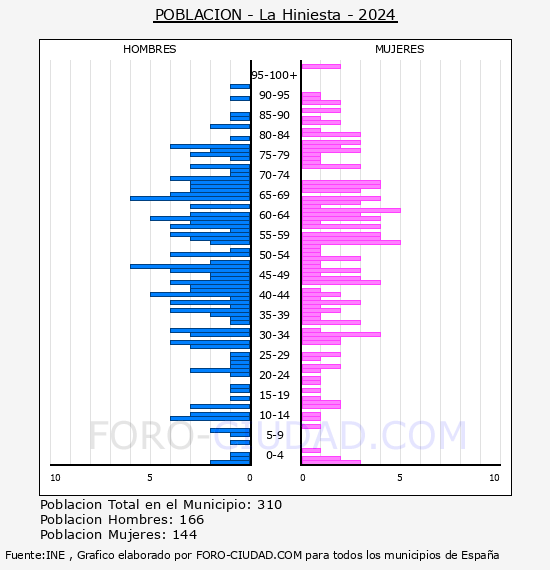 POBLACION - La Hiniesta - 2024

HOMBRES

MUJERES

95-100+
90-95
85-90
80-84
75-79
70-74
65-69
60-64
55-59
50-54
45-49
40-44
35-39
30-34
25-29
20-24
15-19
10-14
5-9
0-4

10
5
0
0
5
10

FORO-CIUDAD.COM

Poblacion Total en el Municipio: 310
Poblacion Hombres: 166
Poblacion Mujeres: 144

Fuente:INE , Grafico elaborado por FORO-CIUDAD.COM para todos los municipios de España